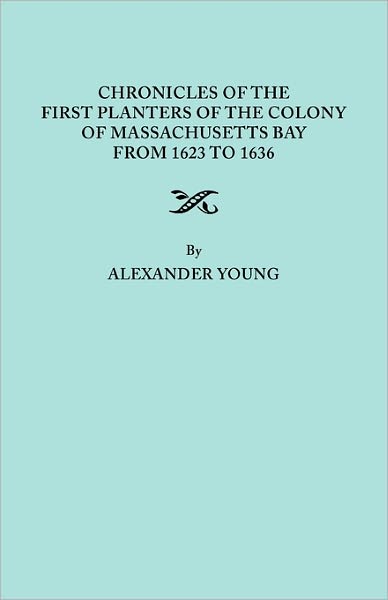 CHRONICLES OF THE FIRST PLANTERS OF THE COLONY OF MASSACHUSETTS BAY FROM 1623 TO 1636

By

ALEXANDER YOUNG